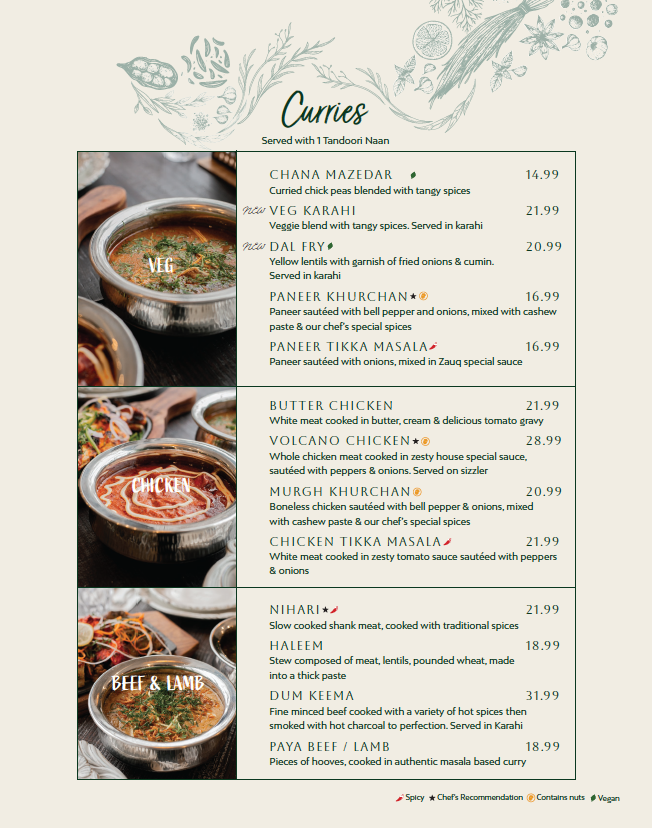 Curries

Served with 1 Tandoori Naan

VEG

CHANA MAZEDAR 14.99
Curried chick peas blended with tangy spices

new VEG KARAHI 21.99
Veggie blend with tangy spices. Served in karahi

new DAL FRY 20.99
Yellow lentils with garnish of fried onions & cumin. Served in karahi

PANEER KHURCHAN ★ 16.99
Paneer sautéed with bell pepper and onions, mixed with cashew paste & our chef's special spices

PANEER TIKKA MASALA 16.99
Paneer sautéed with onions, mixed in Zauq special sauce

CHICKEN

BUTTER CHICKEN 21.99
White meat cooked in butter, cream & delicious tomato gravy

VOLCANO CHICKEN ★ 28.99
Whole chicken meat cooked in zesty house special sauce, sautéed with peppers & onions. Served on sizzler

MURGH KHURCHAN 20.99
Boneless chicken sautéed with bell pepper & onions, mixed with cashew paste & our chef's special spices

CHICKEN TIKKA MASALA 21.99
White meat cooked in zesty tomato sauce sautéed with peppers & onions

BEEF & LAMB

NIHARI ★ 21.99
Slow cooked shank meat, cooked with traditional spices

HALEEM 18.99
Stew composed of meat, lentils, pounded wheat, made into a thick paste

DUM KEEMA 31.99
Fine minced beef cooked with a variety of hot spices then smoked with hot charcoal to perfection. Served in Karahi

PAYA BEEF / LAMB 18.99
Pieces of hooves, cooked in authentic masala based curry

Spicy ★ Chef's Recommendation Contains nuts Vegan